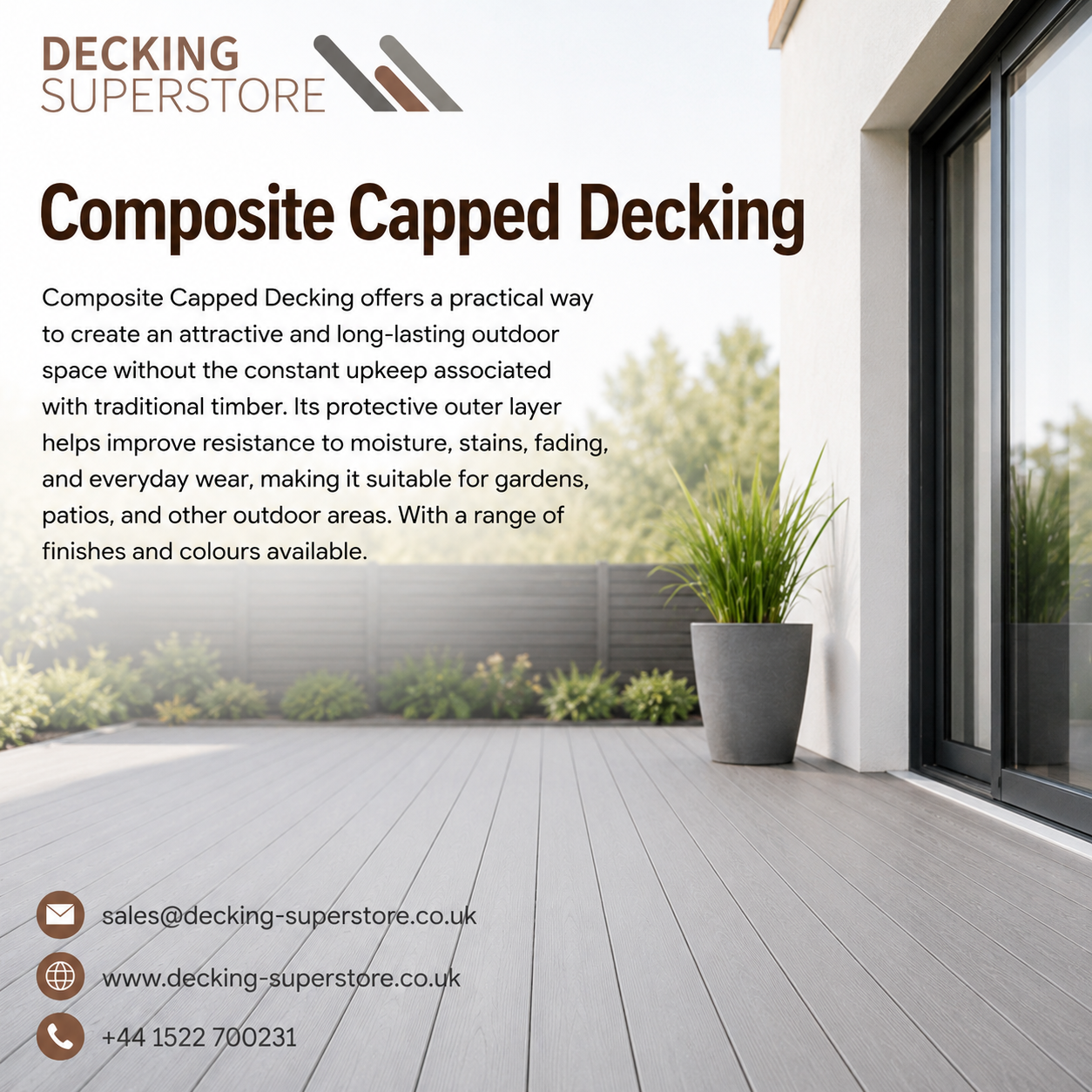 DECKING
SUPERSTORE

Composite Capped Decking

Composite Capped Decking offers a practical way to create an attractive and long-lasting outdoor space without the constant upkeep associated with traditional timber. Its protective outer layer helps improve resistance to moisture, stains, fading, and everyday wear, making it suitable for gardens, patios, and other outdoor areas. With a range of finishes and colours available.

sales@decking-superstore.co.uk

www.decking-superstore.co.uk

+44 1522 700231